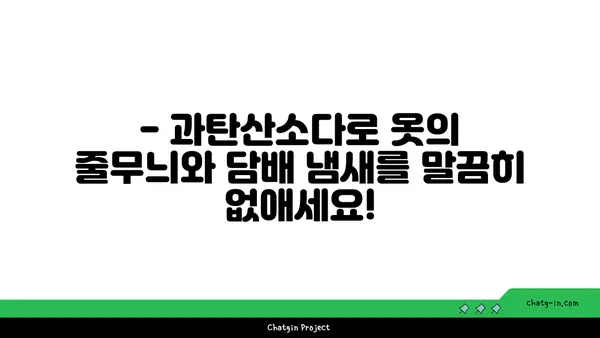 - 과탄산소다로 옷의 줄무늬와 담배 냄새를 말끔히 없애세요!

chatg-in.com

Chatgin Project